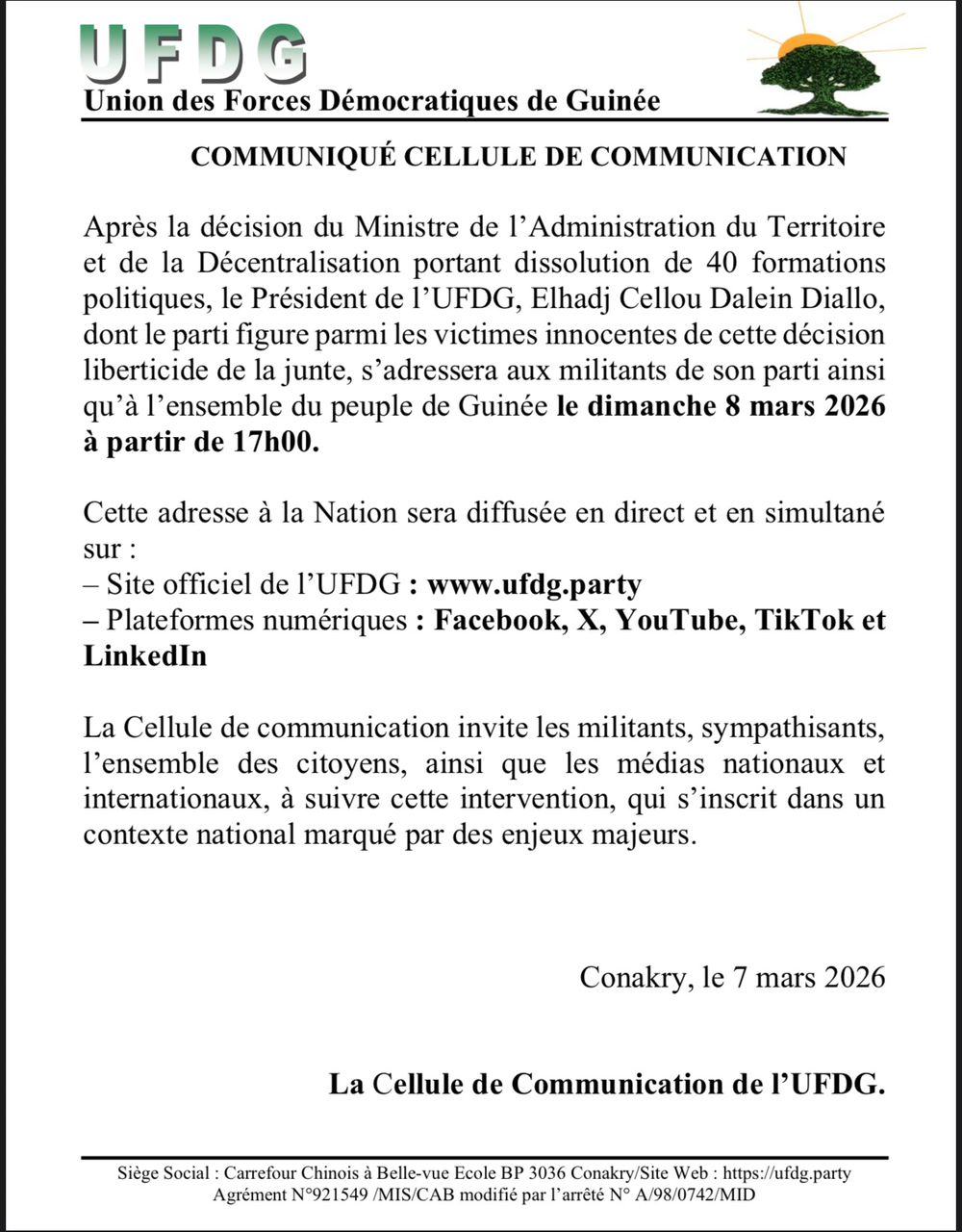 UFDG
Union des Forces Démocratiques de Guinée

COMMUNIQUÉ CELLULE DE COMMUNICATION

Après la décision du Ministre de l'Administration du Territoire et de la Décentralisation portant dissolution de 40 formations politiques, le Président de l'UFDG, Elhadj Cellou Dalein Diallo, dont le parti figure parmi les victimes innocentes de cette décision liberticide de la junte, s'adressera aux militants de son parti ainsi qu'à l'ensemble du peuple de Guinée le dimanche 8 mars 2026 à partir de 17h00.

Cette adresse à la Nation sera diffusée en direct et en simultané sur :
– Site officiel de l'UFDG : www.ufdg.party
– Plateformes numériques : Facebook, X, YouTube, TikTok et LinkedIn

La Cellule de communication invite les militants, sympathisants, l'ensemble des citoyens, ainsi que les médias nationaux et internationaux, à suivre cette intervention, qui s'inscrit dans un contexte national marqué par des enjeux majeurs.

Conakry, le 7 mars 2026

La Cellule de Communication de l'UFDG.

Siège Social : Carrefour Chinois à Belle-vue Ecole BP 3036 Conakry/Site Web : https://ufdg.party
Agrément N°921549 /MIS/CAB modifié par l'arrêté N° A/98/0742/MID